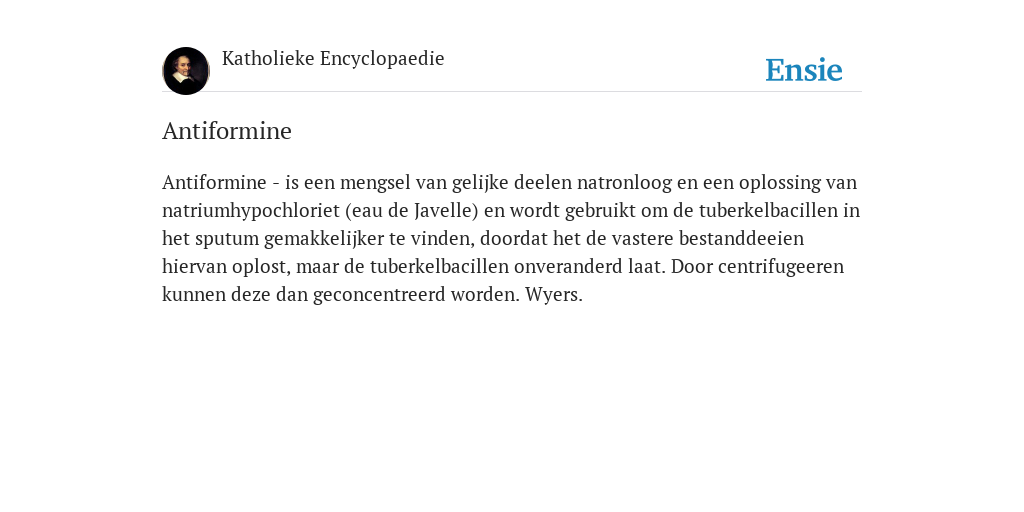 Katholieke Encyclopaedie

Ensie

Antiformine

Antiformine - is een mengsel van gelijke deelen natronloog en een oplossing van natriumhypochloriet (eau de Javelle) en wordt gebruikt om de tuberkelbacillen in het sputum gemakkelijker te vinden, doordat het de vastere bestanddeeien hiervan oplost, maar de tuberkelbacillen onveranderd laat. Door centrifugeeren kunnen deze dan geconcentreerd worden. Wyers.